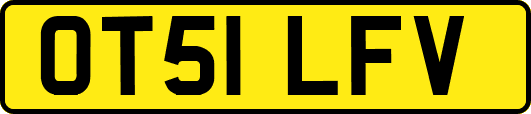 OT51 LFV